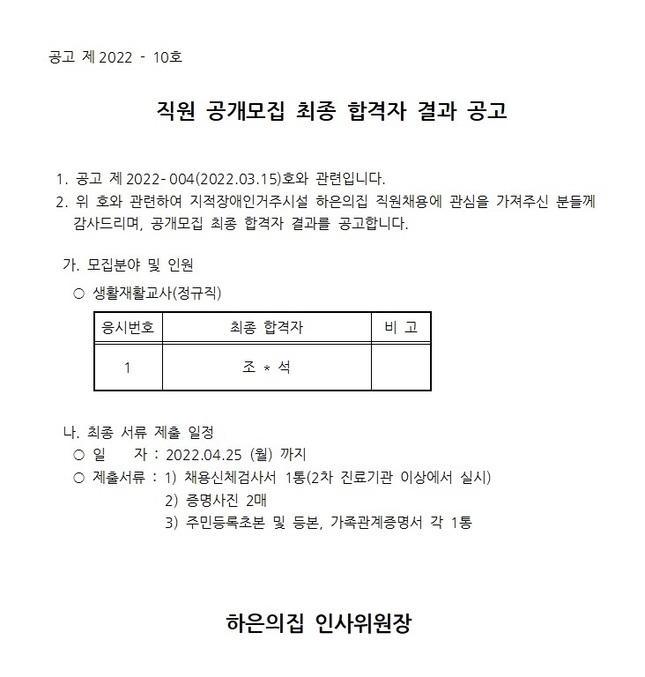 공고 제 2022 - 10호

직원 공개모집 최종 합격자 결과 공고

1. 공고 제 2022- 004(2022.03.15)호와 관련입니다.
2. 위 호와 관련하여 지적장애인거주시설 하은의집 직원채용에 관심을 가져주신 분들께 감사드리며, 공개모집 최종 합격자 결과를 공고합니다.

가. 모집분야 및 인원
○ 생활재활교사(정규직)

| 응시번호 | 최종 합격자 | 비 고 |
|---|---|---|
| 1 | 조 * 석 | |

나. 최종 서류 제출 일정
○ 일 자 : 2022.04.25 (월) 까지
○ 제출서류 : 1) 채용신체검사서 1통(2차 진료기관 이상에서 실시)
2) 증명사진 2매
3) 주민등록초본 및 등본, 가족관계증명서 각 1통

하은의집 인사위원장